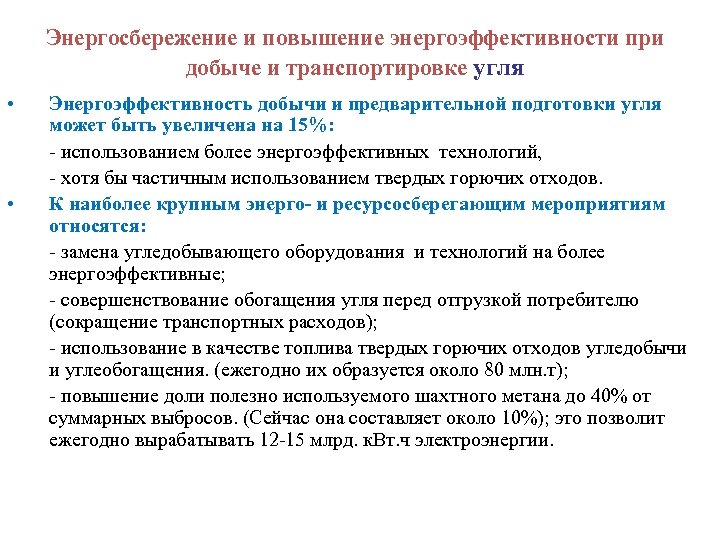 Энергосбережение и повышение энергоэффективности при добыче и транспортировке угля

• Энергоэффективность добычи и предварительной подготовки угля может быть увеличена на 15%:

- использованием более энергоэффективных технологий,

- хотя бы частичным использованием твердых горючих отходов.

• К наиболее крупным энерго- и ресурсосберегающим мероприятиям относятся:

- замена угледобывающего оборудования и технологий на более энергоэффективные;

- совершенствование обогащения угля перед отгрузкой потребителю (сокращение транспортных расходов);

- использование в качестве топлива твердых горючих отходов угледобычи и углеобогащения. (ежегодно их образуется около 80 млн.т);

- повышение доли полезно используемого шахтного метана до 40% от суммарных выбросов. (Сейчас она составляет около 10%); это позволит ежегодно вырабатывать 12-15 млрд. кВт.ч электроэнергии.